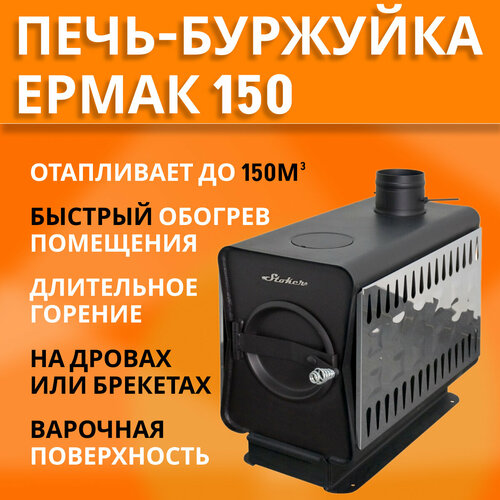 ПЕЧЬ-БУРЖУЙКА ЕРМАК 150

ОТАПЛИВАЕТ ДО 150М$^3$

БЫСТРЫЙ ОБОГРЕВ ПОМЕЩЕНИЯ

ДЛИТЕЛЬНОЕ ГОРЕНИЕ

НА ДРОВАХ ИЛИ БРЕКЕТАХ

ВАРОЧНАЯ ПОВЕРХНОСТЬ

Stoker